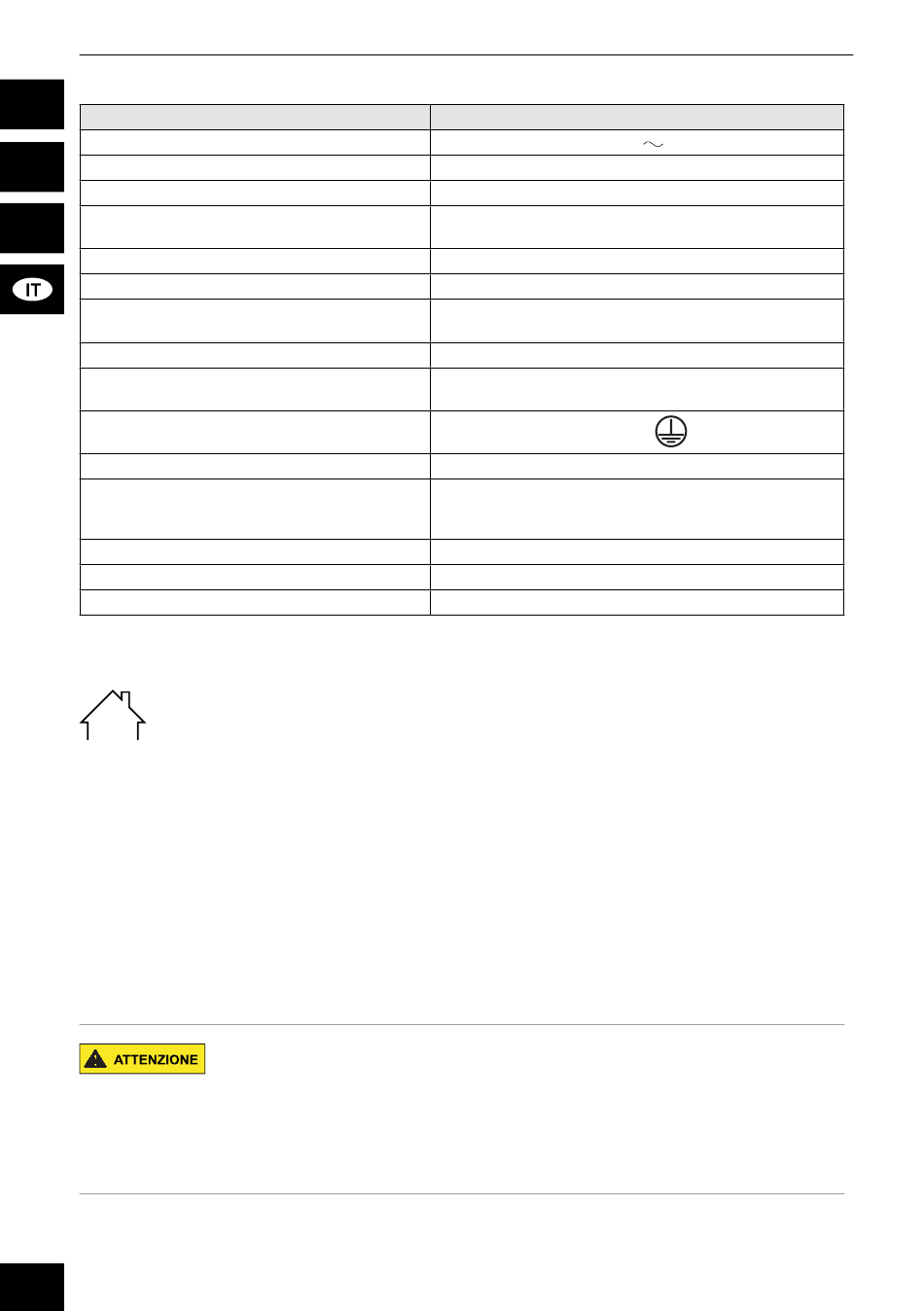 IT

ATTENZIONE